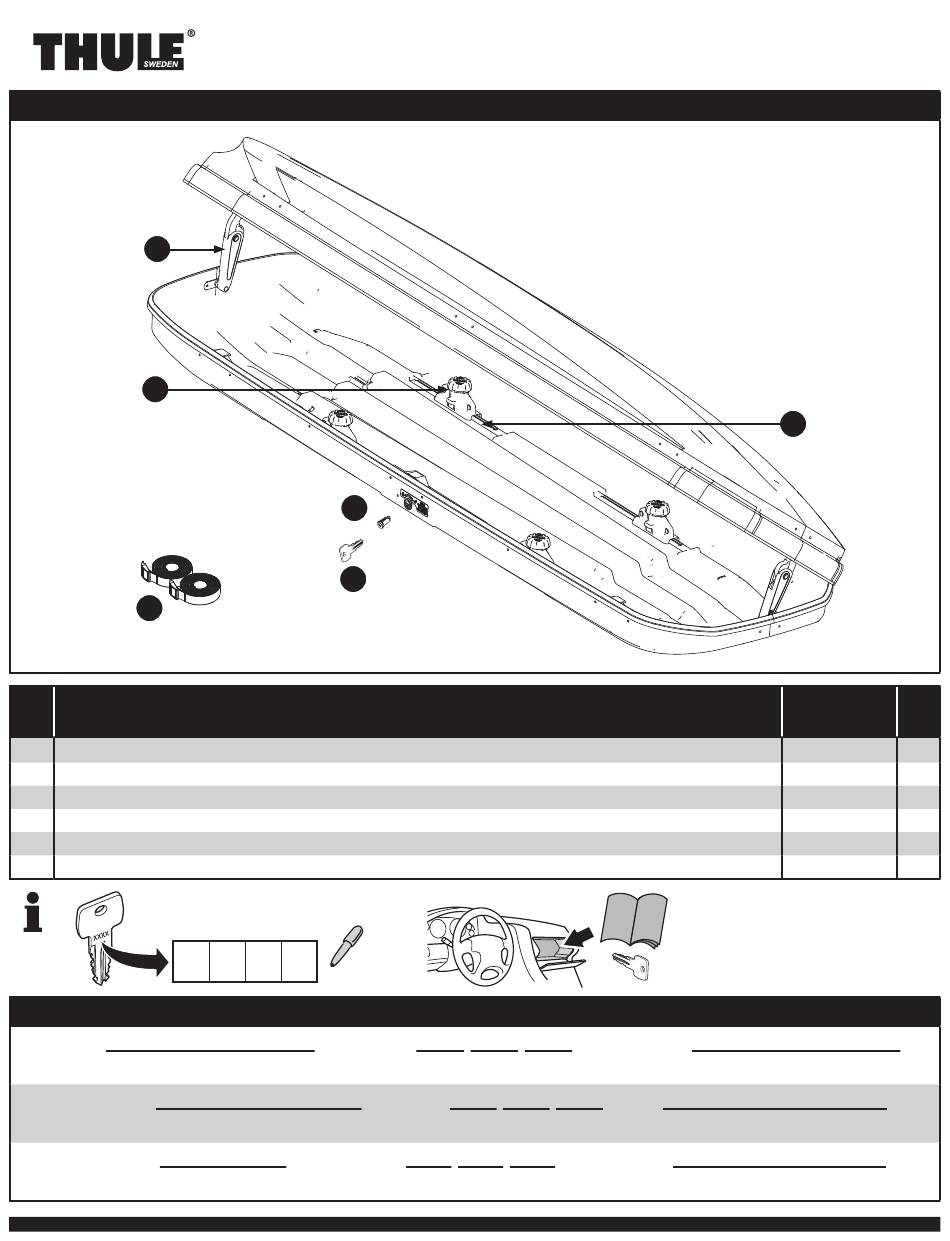 THULE®
SWEDEN

XXXX